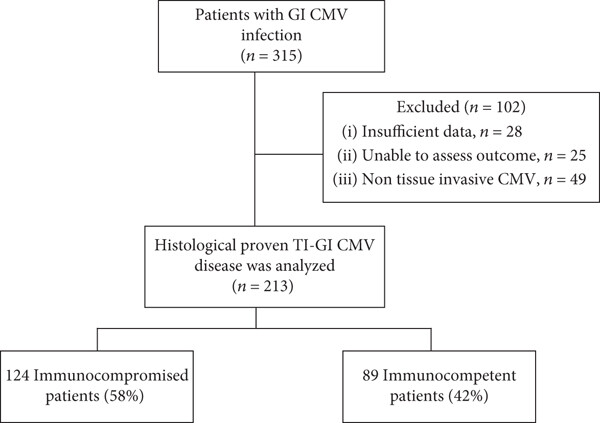 Patients with GI CMV infection
($n = 315$)

Excluded ($n = 102$)
(i) Insufficient data, $n = 28$
(ii) Unable to assess outcome, $n = 25$
(iii) Non tissue invasive CMV, $n = 49$

Histological proven TI-GI CMV disease was analyzed
($n = 213$)

124 Immunocompromised patients (58%)

89 Immunocompetent patients (42%)